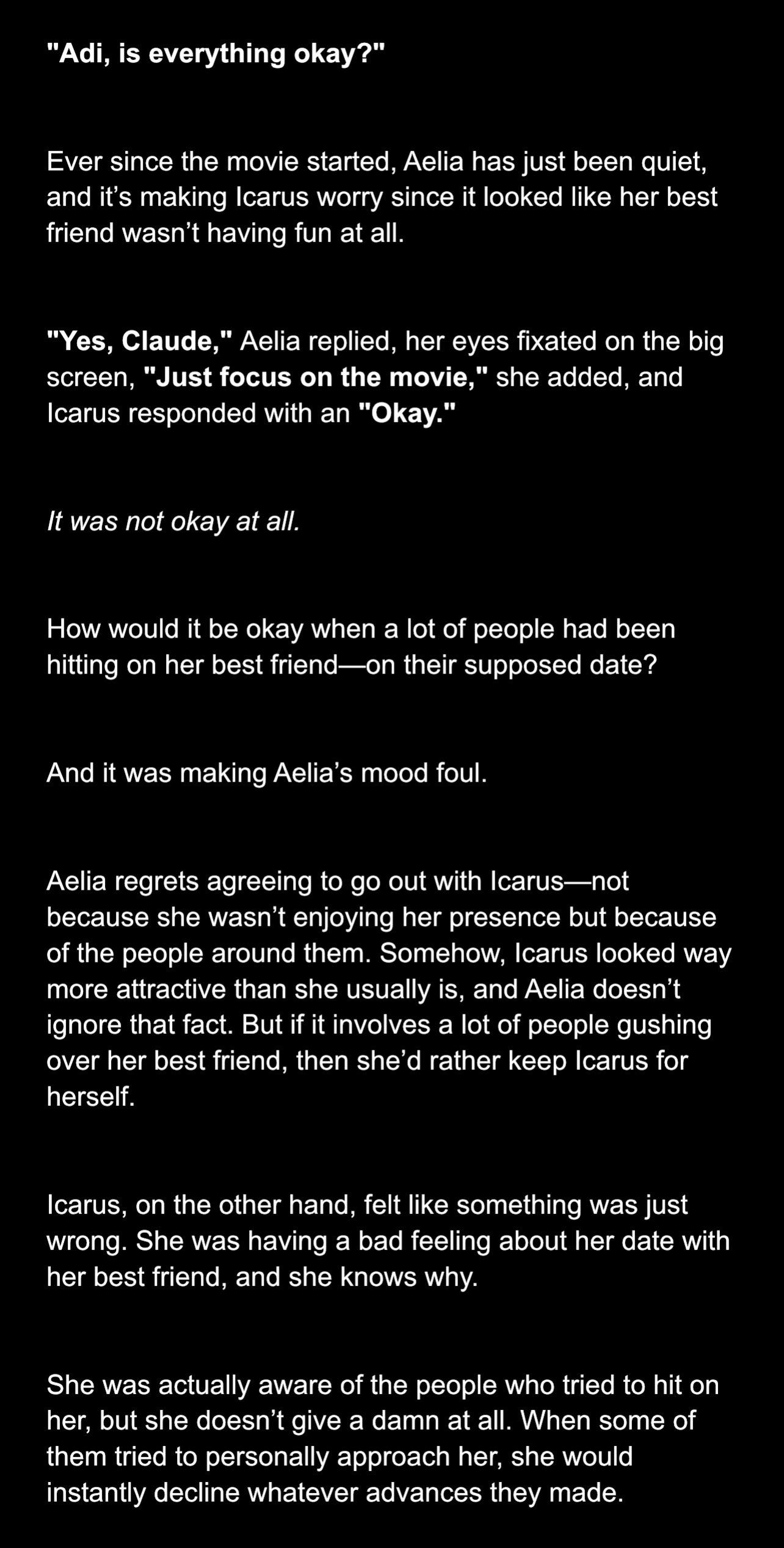 "Adi, is everything okay?"

Ever since the movie started, Aelia has just been quiet, and it’s making Icarus worry since it looked like her best friend wasn’t having fun at all.

"Yes, Claude," Aelia replied, her eyes fixated on the big screen, "Just focus on the movie," she added, and Icarus responded with an "Okay."

It was not okay at all.

How would it be okay when a lot of people had been hitting on her best friend—on their supposed date?

And it was making Aelia’s mood foul.

Aelia regrets agreeing to go out with Icarus—not because she wasn’t enjoying her presence but because of the people around them. Somehow, Icarus looked way more attractive than she usually is, and Aelia doesn’t ignore that fact. But if it involves a lot of people gushing over her best friend, then she’d rather keep Icarus for herself.

Icarus, on the other hand, felt like something was just wrong. She was having a bad feeling about her date with her best friend, and she knows why.

She was actually aware of the people who tried to hit on her, but she doesn’t give a damn at all. When some of them tried to personally approach her, she would instantly decline whatever advances they made.